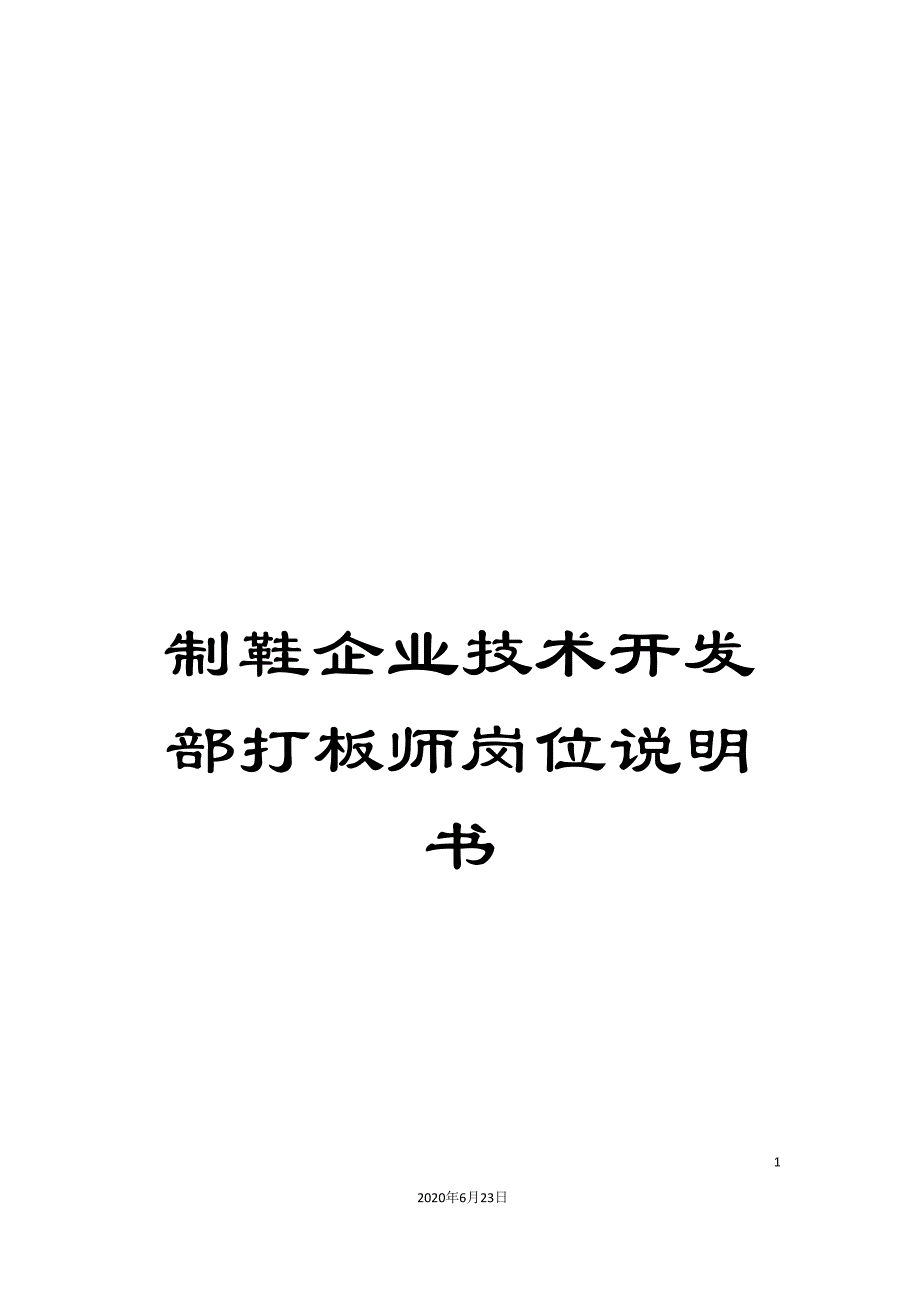 制鞋企业技术开发部打板师岗位说明书

1

2020年6月23日